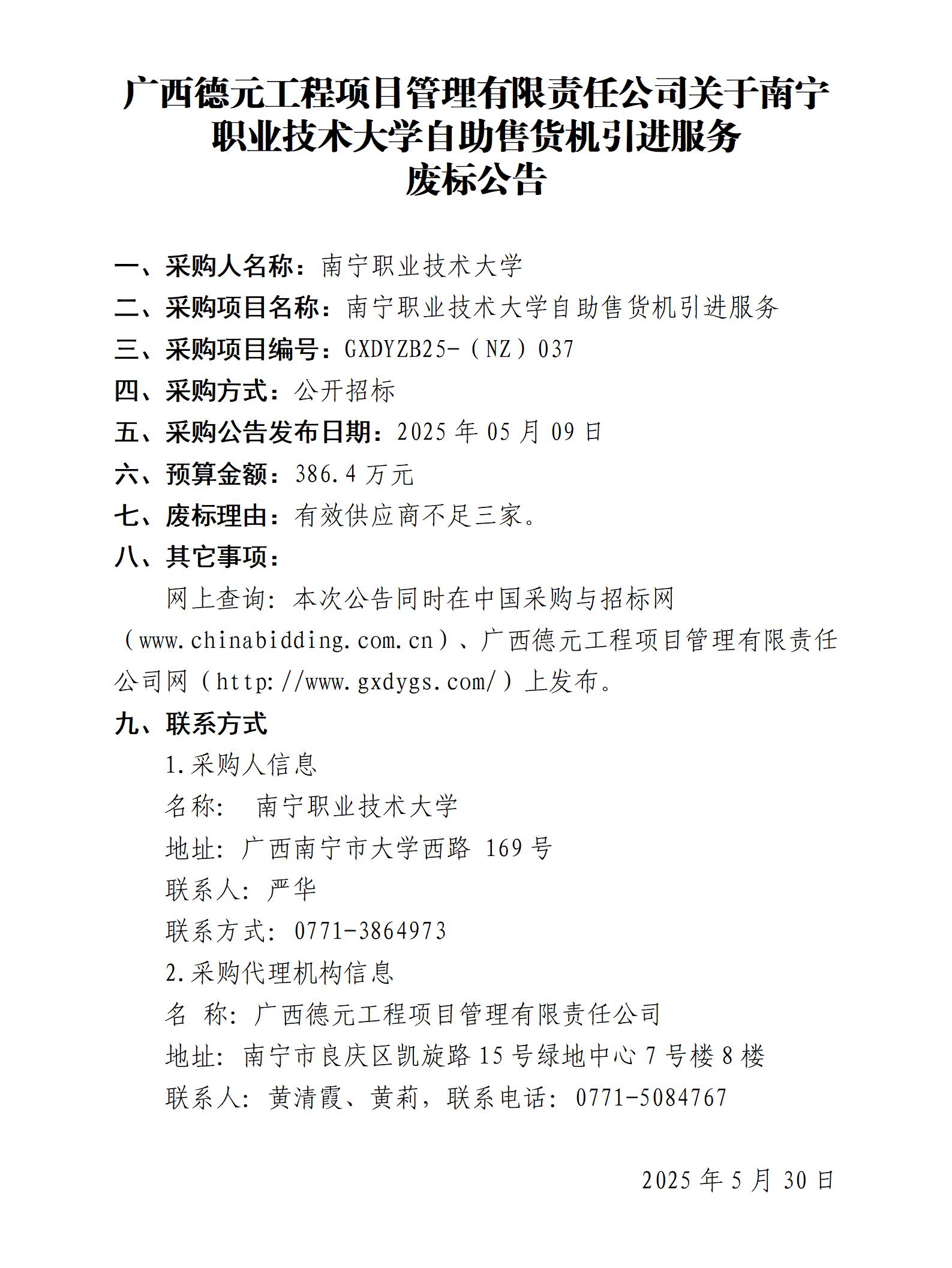 广西德元工程项目管理有限责任公司关于南宁职业技术大学自助售货机引进服务
废标公告

一、采购人名称：南宁职业技术大学
二、采购项目名称：南宁职业技术大学自助售货机引进服务
三、采购项目编号：GXDYZB25-（NZ）037
四、采购方式：公开招标
五、采购公告发布日期：2025 年 05 月 09 日
六、预算金额：386.4 万元
七、废标理由：有效供应商不足三家。
八、其它事项：

网上查询：本次公告同时在中国采购与招标网（www.chinabidding.com.cn）、广西德元工程项目管理有限责任公司网（http://www.gxdygs.com/）上发布。

九、联系方式

1.采购人信息

名称： 南宁职业技术大学

地址：广西南宁市大学西路 169 号

联系人：严华

联系方式：0771-3864973

2.采购代理机构信息

名 称：广西德元工程项目管理有限责任公司

地址：南宁市良庆区凯旋路 15 号绿地中心 7 号楼 8 楼

联系人：黄清霞、黄莉，联系电话：0771-5084767

2025 年 5 月 30 日